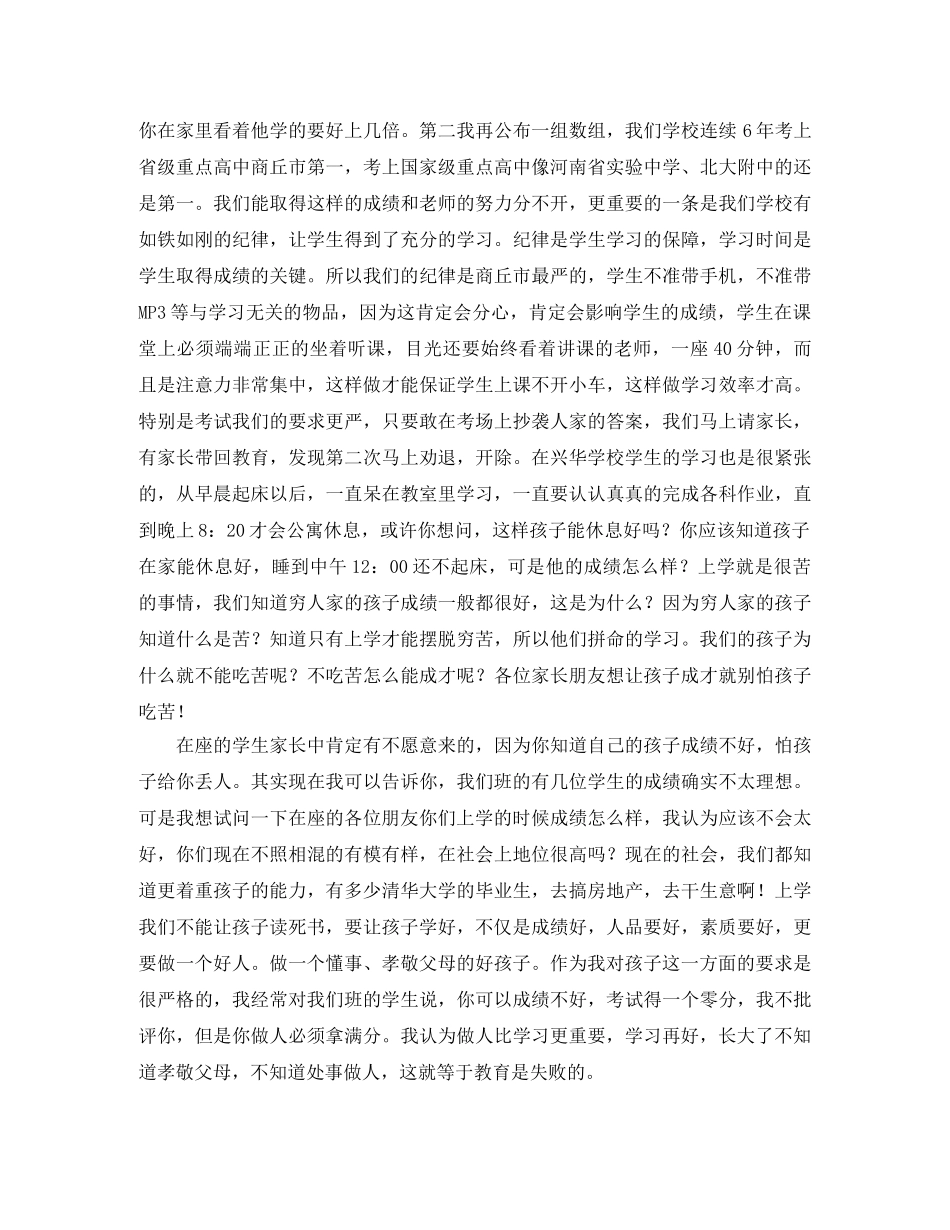 你在家里看着他学的要好上几倍。第二我再公布一组数组，我们学校连续6年考上省级重点高中商丘市第一，考上国家级重点高中像河南省实验中学、北大附中的还是第一。我们能取得这样的成绩和老师的努力分不开，更重要的一条是我们学校有如铁如刚的纪律，让学生得到了充分的学习。纪律是学生学习的保障，学习时间是学生取得成绩的关键。所以我们的纪律是商丘市最严的，学生不准带手机，不准带MP3等与学习无关的物品，因为这肯定会分心，肯定会影响学生的成绩，学生在课堂上必须端端正正的坐着听课，目光还要始终看着讲课的老师，一座40分钟，而且是注意力非常集中，这样做才能保证学生上课不开小车，这样做学习效率才高。特别是考试我们的要求更严，只要敢在考场上抄袭人家的答案，我们马上请家长，有家长带回教育，发现第二次马上劝退，开除。在兴华学校学生的学习也是很紧张的，从早晨起床以后，一直呆在教室里学习，一直要认认真真的完成各科作业，直到晚上8：20才会公寓休息，或许你想问，这样孩子能休息好吗？你应该知道孩子在家能休息好，睡到中午12：00还不起床，可是他的成绩怎么样？上学就是很苦的事情，我们知道穷人家的孩子成绩一般都很好，这是为什么？因为穷人家的孩子知道什么是苦？知道只有上学才能摆脱穷苦，所以他们拼命的学习。我们的孩子为什么就不能吃苦呢？不吃苦怎么能成才呢？各位家长朋友想让孩子成才就别怕孩子吃苦！

在座的学生家长中肯定有不愿意来的，因为你知道自己的孩子成绩不好，怕孩子给你丢人。其实现在我可以告诉你，我们班的有几位学生的成绩确实不太理想。可是我想试问一下在座的各位朋友你们上学的时候成绩怎么样，我认为应该不会太好，你们现在不照相混的有模有样，在社会上地位很高吗？现在的社会，我们都知道更着重孩子的能力，有多少清华大学的毕业生，去搞房地产，去干生意啊！上学我们不能让孩子读死书，要让孩子学好，不仅是成绩好，人品要好，素质要好，更要做一个好人。做一个懂事、孝敬父母的好孩子。作为我对孩子这一方面的要求是很严格的，我经常对我们班的学生说，你可以成绩不好，考试得一个零分，我不批评你，但是你做人必须拿满分。我认为做人比学习更重要，学习再好，长大了不知道孝敬父母，不知道处事做人，这就等于教育是失败的。